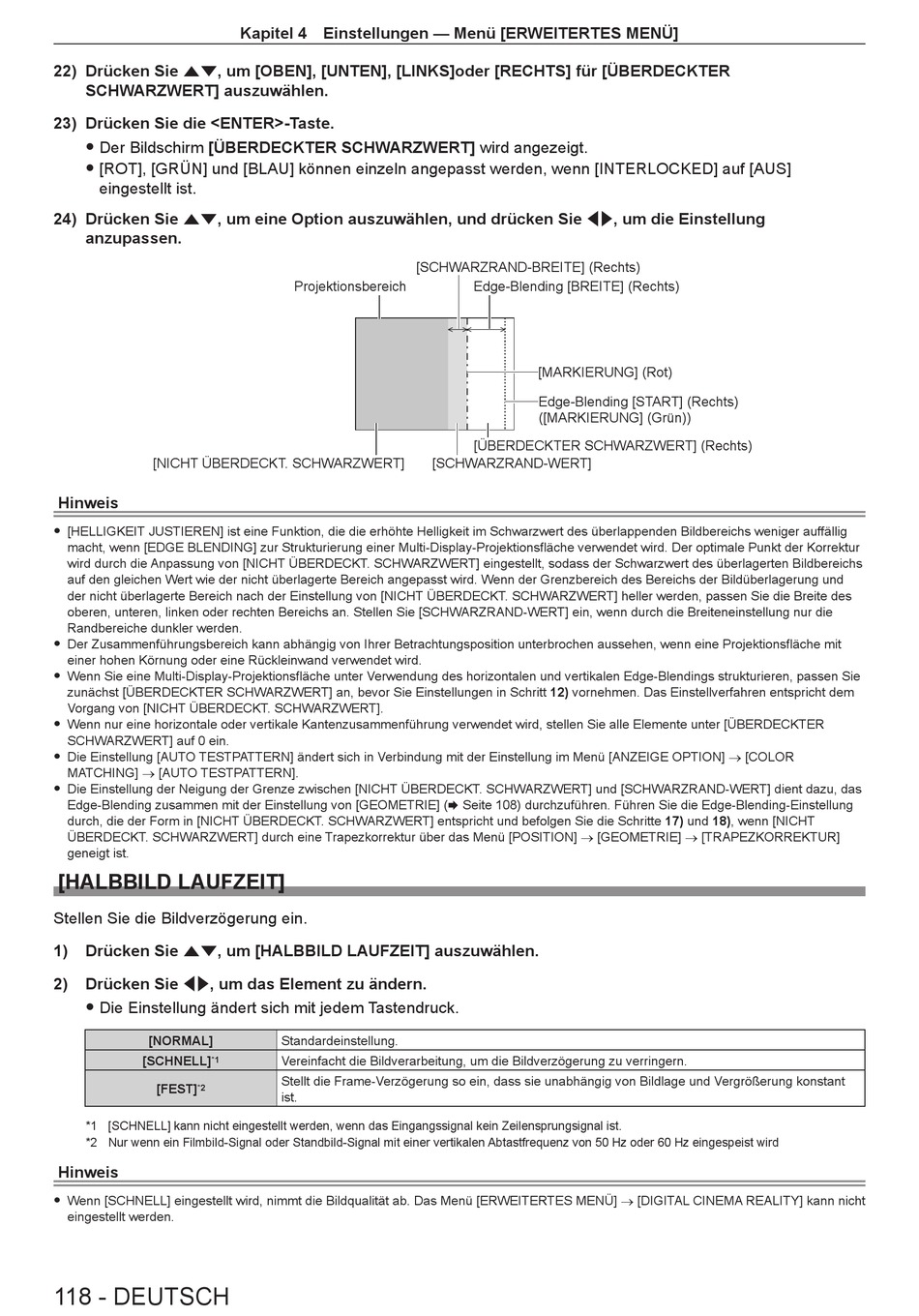 Kapitel 4 Einstellungen — Menü [ERWEITERTES MENÜ]

22) Drücken Sie ▲▼, um [OBEN], [UNTEN], [LINKS]oder [RECHTS] für [ÜBERDECKTER SCHWARZWERT] auszuwählen.

23) Drücken Sie die <ENTER>-Taste.
● Der Bildschirm [ÜBERDECKTER SCHWARZWERT] wird angezeigt.
● [ROT], [GRÜN] und [BLAU] können einzeln angepasst werden, wenn [INTERLOCKED] auf [AUS] eingestellt ist.

24) Drücken Sie ▲▼, um eine Option auszuwählen, und drücken Sie ◀▶, um die Einstellung anzupassen.

[SCHWARZRAND-BREITE] (Rechts)
Projektionsbereich
Edge-Blending [BREITE] (Rechts)
[MARKIERUNG] (Rot)
Edge-Blending [START] (Rechts) ([MARKIERUNG] (Grün))
[ÜBERDECKTER SCHWARZWERT] (Rechts)
[NICHT ÜBERDECKT. SCHWARZWERT]
[SCHWARZRAND-WERT]

Hinweis
● [HELLIGKEIT JUSTIEREN] ist eine Funktion, die die erhöhte Helligkeit im Schwarzwert des überlappenden Bildbereichs weniger auffällig macht, wenn [EDGE BLENDING] zur Strukturierung einer Multi-Display-Projektionsfläche verwendet wird. Der optimale Punkt der Korrektur wird durch die Anpassung von [NICHT ÜBERDECKT. SCHWARZWERT] eingestellt, sodass der Schwarzwert des überlagerten Bildbereichs auf den gleichen Wert wie der nicht überlagerte Bereich angepasst wird. Wenn der Grenzbereich des Bereichs der Bildüberlagerung und der nicht überlagerte Bereich nach der Einstellung von [NICHT ÜBERDECKT. SCHWARZWERT] heller werden, passen Sie die Breite des oberen, unteren, linken oder rechten Bereichs an. Stellen Sie [SCHWARZRAND-WERT] ein, wenn durch die Breiteneinstellung nur die Randbereiche dunkler werden.
● Der Zusammenführungsbereich kann abhängig von Ihrer Betrachtungsposition unterbrochen aussehen, wenn eine Projektionsfläche mit einer hohen Körnung oder eine Rückleinwand verwendet wird.
● Wenn Sie eine Multi-Display-Projektionsfläche unter Verwendung des horizontalen und vertikalen Edge-Blendings strukturieren, passen Sie zunächst [ÜBERDECKTER SCHWARZWERT] an, bevor Sie Einstellungen in Schritt 12) vornehmen. Das Einstellverfahren entspricht dem Vorgang von [NICHT ÜBERDECKT. SCHWARZWERT].
● Wenn nur eine horizontale oder vertikale Kantenzusammenführung verwendet wird, stellen Sie alle Elemente unter [ÜBERDECKTER SCHWARZWERT] auf 0 ein.
● Die Einstellung [AUTO TESTPATTERN] ändert sich in Verbindung mit der Einstellung im Menü [ANZEIGE OPTION] → [COLOR MATCHING] → [AUTO TESTPATTERN].
● Die Einstellung der Neigung der Grenze zwischen [NICHT ÜBERDECKT. SCHWARZWERT] und [SCHWARZRAND-WERT] dient dazu, das Edge-Blending zusammen mit der Einstellung von [GEOMETRIE] (➡ Seite 108) durchzuführen. Führen Sie die Edge-Blending-Einstellung durch, die der Form in [NICHT ÜBERDECKT. SCHWARZWERT] entspricht und befolgen Sie die Schritte 17) und 18), wenn [NICHT ÜBERDECKT. SCHWARZWERT] durch eine Trapezkorrektur über das Menü [POSITION] → [GEOMETRIE] → [TRAPEZKORREKTUR] geneigt ist.

[HALBBILD LAUFZEIT]

Stellen Sie die Bildverzögerung ein.

1) Drücken Sie ▲▼, um [HALBBILD LAUFZEIT] auszuwählen.

2) Drücken Sie ◀▶, um das Element zu ändern.
● Die Einstellung ändert sich mit jedem Tastendruck.

| [NORMAL] | Standardeinstellung. |
|---|---|
| [SCHNELL]*1 | Vereinfacht die Bildverarbeitung, um die Bildverzögerung zu verringern. |
| [FEST]*2 | Stellt die Frame-Verzögerung so ein, dass sie unabhängig von Bildlage und Vergrößerung konstant ist. |

*1 [SCHNELL] kann nicht eingestellt werden, wenn das Eingangssignal kein Zeilensprungsignal ist.
*2 Nur wenn ein Filmbild-Signal oder Standbild-Signal mit einer vertikalen Abtastfrequenz von 50 Hz oder 60 Hz eingespeist wird

Hinweis
● Wenn [SCHNELL] eingestellt wird, nimmt die Bildqualität ab. Das Menü [ERWEITERTES MENÜ] → [DIGITAL CINEMA REALITY] kann nicht eingestellt werden.

118 - DEUTSCH